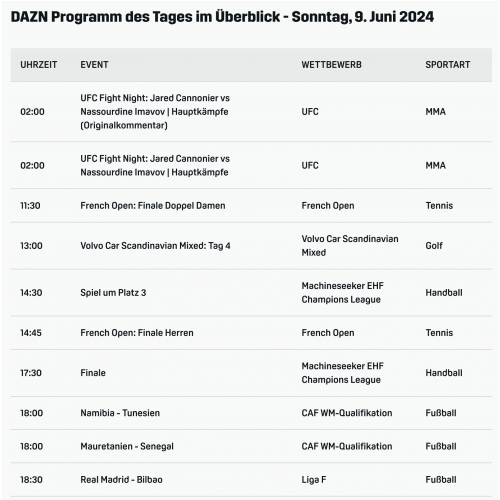 DAZN Programm des Tages im Überblick - Sonntag, 9. Juni 2024

| UHRZEIT | EVENT | WETTBEWERB | SPORTART |
|---|---|---|---|
| 02:00 | UFC Fight Night: Jared Cannonier vs Nassourdine Imavov \| Hauptkämpfe (Originalkommentar) | UFC | MMA |
| 02:00 | UFC Fight Night: Jared Cannonier vs Nassourdine Imavov \| Hauptkämpfe | UFC | MMA |
| 11:30 | French Open: Finale Doppel Damen | French Open | Tennis |
| 13:00 | Volvo Car Scandinavian Mixed: Tag 4 | Volvo Car Scandinavian Mixed | Golf |
| 14:30 | Spiel um Platz 3 | Machineseeker EHF Champions League | Handball |
| 14:45 | French Open: Finale Herren | French Open | Tennis |
| 17:30 | Finale | Machineseeker EHF Champions League | Handball |
| 18:00 | Namibia - Tunesien | CAF WM-Qualifikation | Fußball |
| 18:00 | Mauretanien - Senegal | CAF WM-Qualifikation | Fußball |
| 18:30 | Real Madrid - Bilbao | Liga F | Fußball |